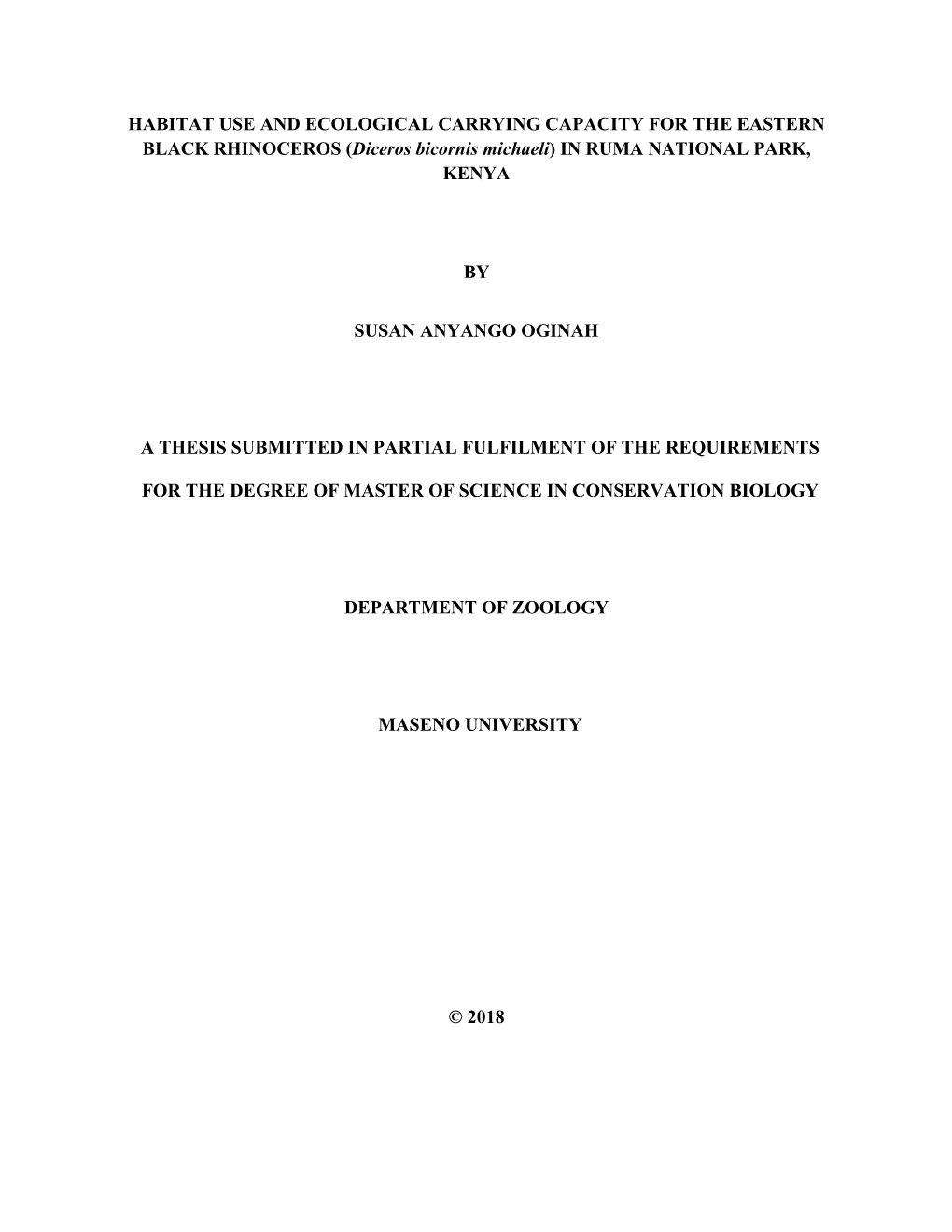 HABITAT USE AND ECOLOGICAL CARRYING CAPACITY FOR THE EASTERN BLACK RHINOCEROS (Diceros bicornis michaeli) IN RUMA NATIONAL PARK, KENYA

BY

SUSAN ANYANGO OGINAH

A THESIS SUBMITTED IN PARTIAL FULFILMENT OF THE REQUIREMENTS

FOR THE DEGREE OF MASTER OF SCIENCE IN CONSERVATION BIOLOGY

DEPARTMENT OF ZOOLOGY

MASENO UNIVERSITY

© 2018